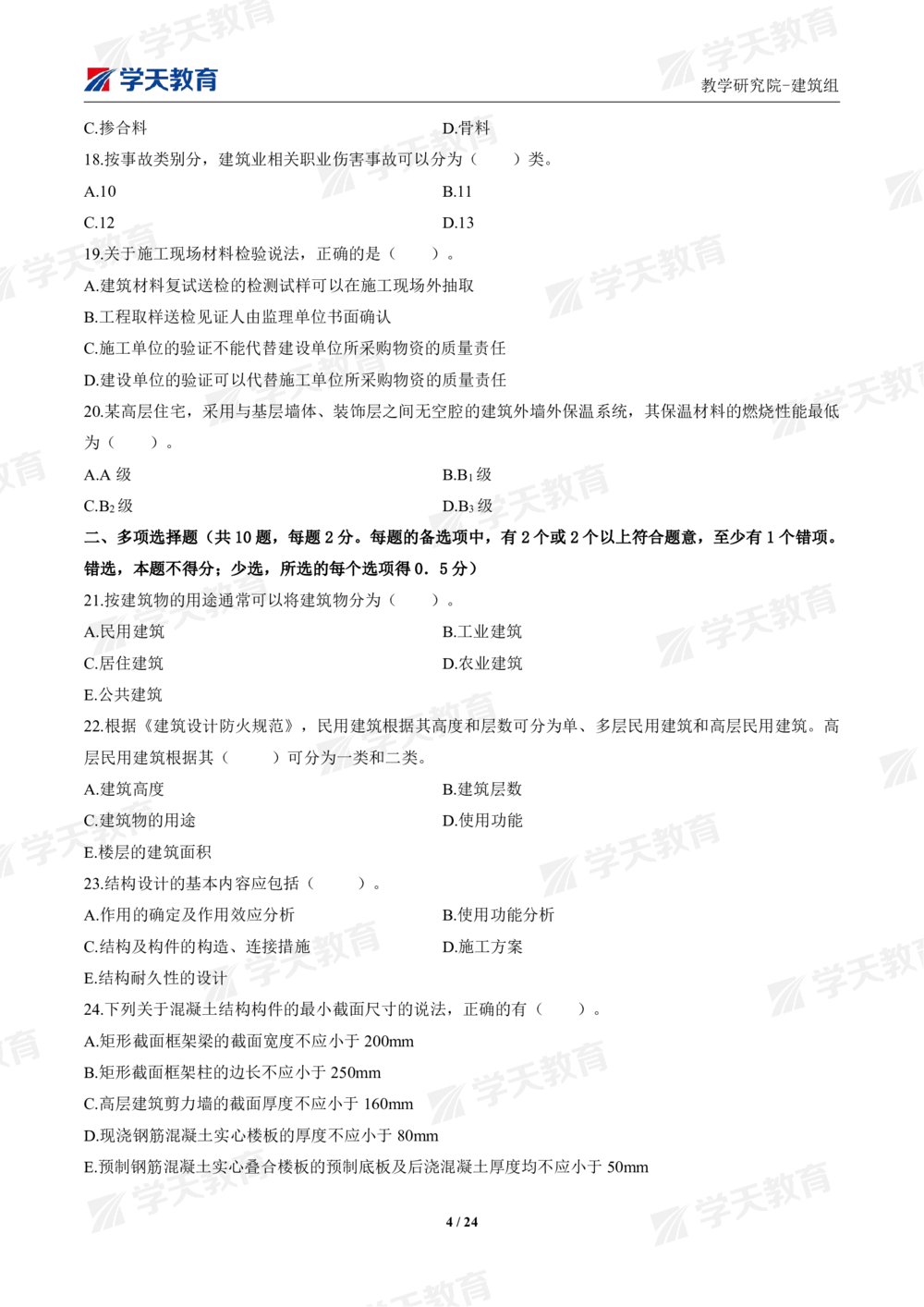 学天教育

教学研究院-建筑组

C.掺合料

D.骨料

18.按事故类别分，建筑业相关职业伤害事故可以分为（　　）类。

A.10

B.11

C.12

D.13

19.关于施工现场材料检验说法，正确的是（　　）。

A.建筑材料复试送检的检测试样可以在施工现场外抽取

B.工程取样送检见证人由监理单位书面确认

C.施工单位的验证不能代替建设单位所采购物资的质量责任

D.建设单位的验证可以代替施工单位所采购物资的质量责任

20.某高层住宅，采用与基层墙体、装饰层之间无空腔的建筑外墙外保温系统，其保温材料的燃烧性能最低为（　　）。

A.A 级

B.$B_1$ 级

C.$B_2$ 级

D.$B_3$ 级

二、多项选择题（共 10 题，每题 2 分。每题的备选项中，有 2 个或 2 个以上符合题意，至少有 1 个错项。错选，本题不得分；少选，所选的每个选项得 0．5 分）

21.按建筑物的用途通常可以将建筑物分为（　　）。

A.民用建筑

B.工业建筑

C.居住建筑

D.农业建筑

E.公共建筑

22.根据《建筑设计防火规范》，民用建筑根据其高度和层数可分为单、多层民用建筑和高层民用建筑。高层民用建筑根据其（　　）可分为一类和二类。

A.建筑高度

B.建筑层数

C.建筑物的用途

D.使用功能

E.楼层的建筑面积

23.结构设计的基本内容应包括（　　）。

A.作用的确定及作用效应分析

B.使用功能分析

C.结构及构件的构造、连接措施

D.施工方案

E.结构耐久性的设计

24.下列关于混凝土结构构件的最小截面尺寸的说法，正确的有（　　）。

A.矩形截面框架梁的截面宽度不应小于 200mm

B.矩形截面框架柱的边长不应小于 250mm

C.高层建筑剪力墙的截面厚度不应小于 160mm

D.现浇钢筋混凝土实心楼板的厚度不应小于 80mm

E.预制钢筋混凝土实心叠合楼板的预制底板及后浇混凝土厚度均不应小于 50mm

4 / 24